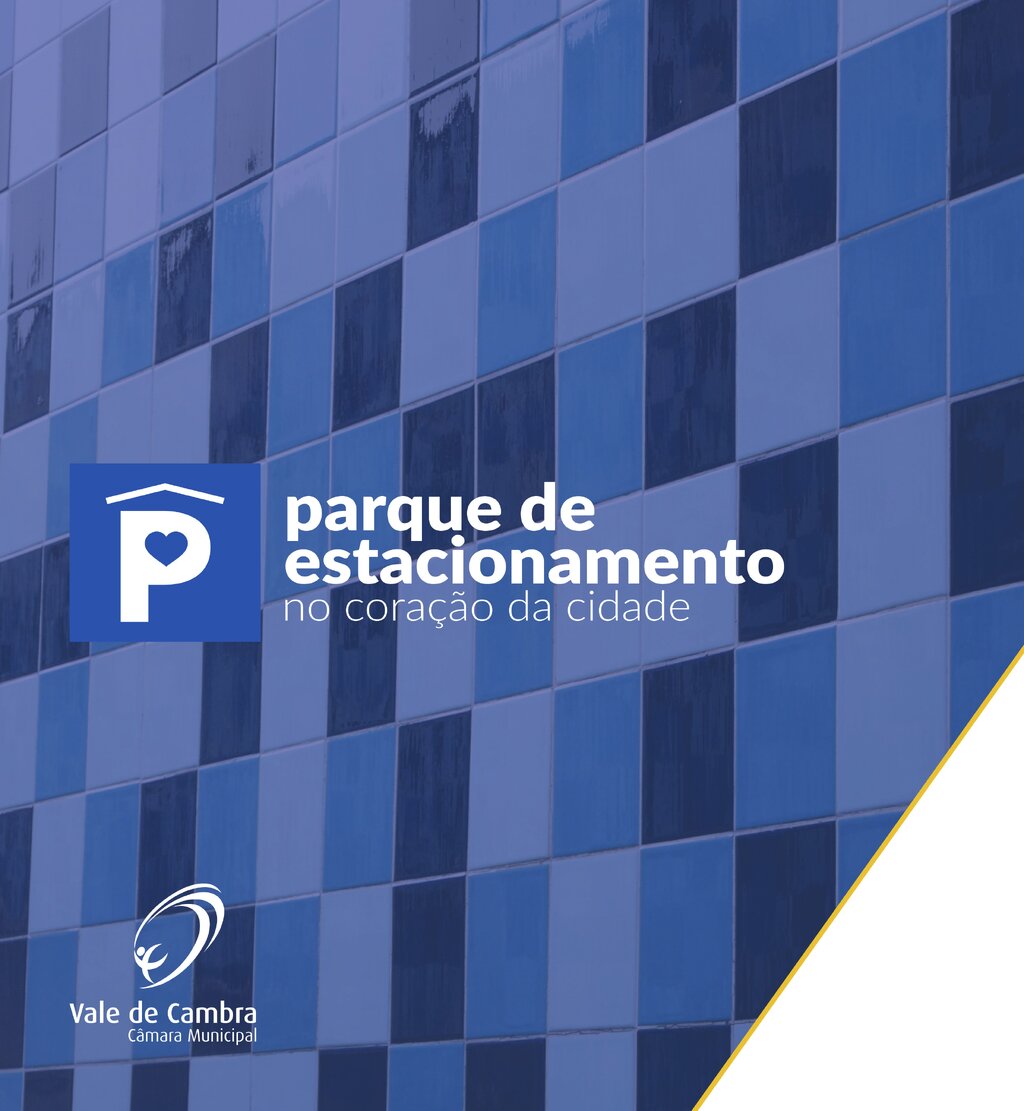 P

parque de estacionamento
no coração da cidade

Vale de Cambra
Câmara Municipal